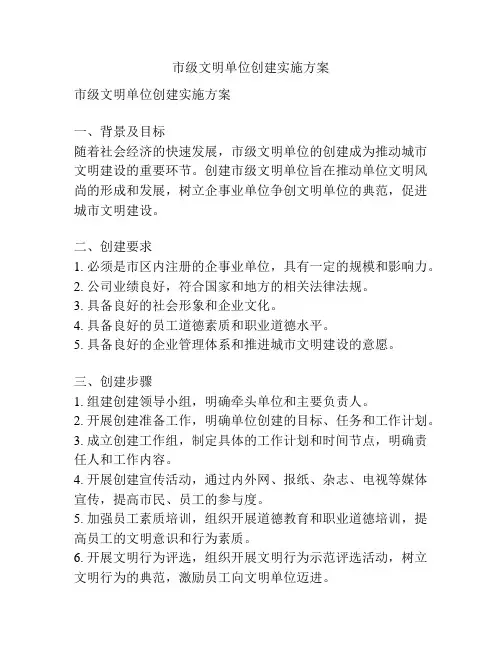 市级文明单位创建实施方案

市级文明单位创建实施方案

一、背景及目标
随着社会经济的快速发展，市级文明单位的创建成为推动城市文明建设的重要环节。创建市级文明单位旨在推动单位文明风尚的形成和发展，树立企事业单位争创文明单位的典范，促进城市文明建设。

二、创建要求
1. 必须是市区内注册的企事业单位，具有一定的规模和影响力。
2. 公司业绩良好，符合国家和地方的相关法律法规。
3. 具备良好的社会形象和企业文化。
4. 具备良好的员工道德素质和职业道德水平。
5. 具备良好的企业管理体系和推进城市文明建设的意愿。

三、创建步骤
1. 组建创建领导小组，明确牵头单位和主要负责人。
2. 开展创建准备工作，明确单位创建的目标、任务和工作计划。
3. 成立创建工作组，制定具体的工作计划和时间节点，明确责任人和工作内容。
4. 开展创建宣传活动，通过内外网、报纸、杂志、电视等媒体宣传，提高市民、员工的参与度。
5. 加强员工素质培训，组织开展道德教育和职业道德培训，提高员工的文明意识和行为素质。
6. 开展文明行为评选，组织开展文明行为示范评选活动，树立文明行为的典范，激励员工向文明单位迈进。